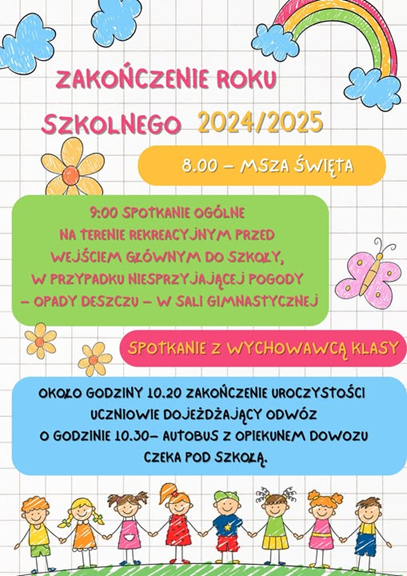 ZAKOŃCZENIE ROKU SZKOLNEGO 2024/2025

8.00 – MSZA ŚWIĘTA

9:00 SPOTKANIE OGÓLNE NA TERENIE REKREACYJNYM PRZED WEJŚCIEM GŁÓWNYM DO SZKOŁY, W PRZYPADKU NIESPRZYJAJĄCEJ POGODY – OPADY DESZCZU – W SALI GIMNASTYCZNEJ

SPOTKANIE Z WYCHOWAWCĄ KLASY

OKOŁO GODZINY 10.20 ZAKOŃCZENIE UROCZYSTOŚCI UCZNIOWIE DOJEŻDŻAJĄCY ODWÓZ O GODZINIE 10.30– AUTOBUS Z OPIEKUNEM DOWOZU CZEKA POD SZKOŁĄ.